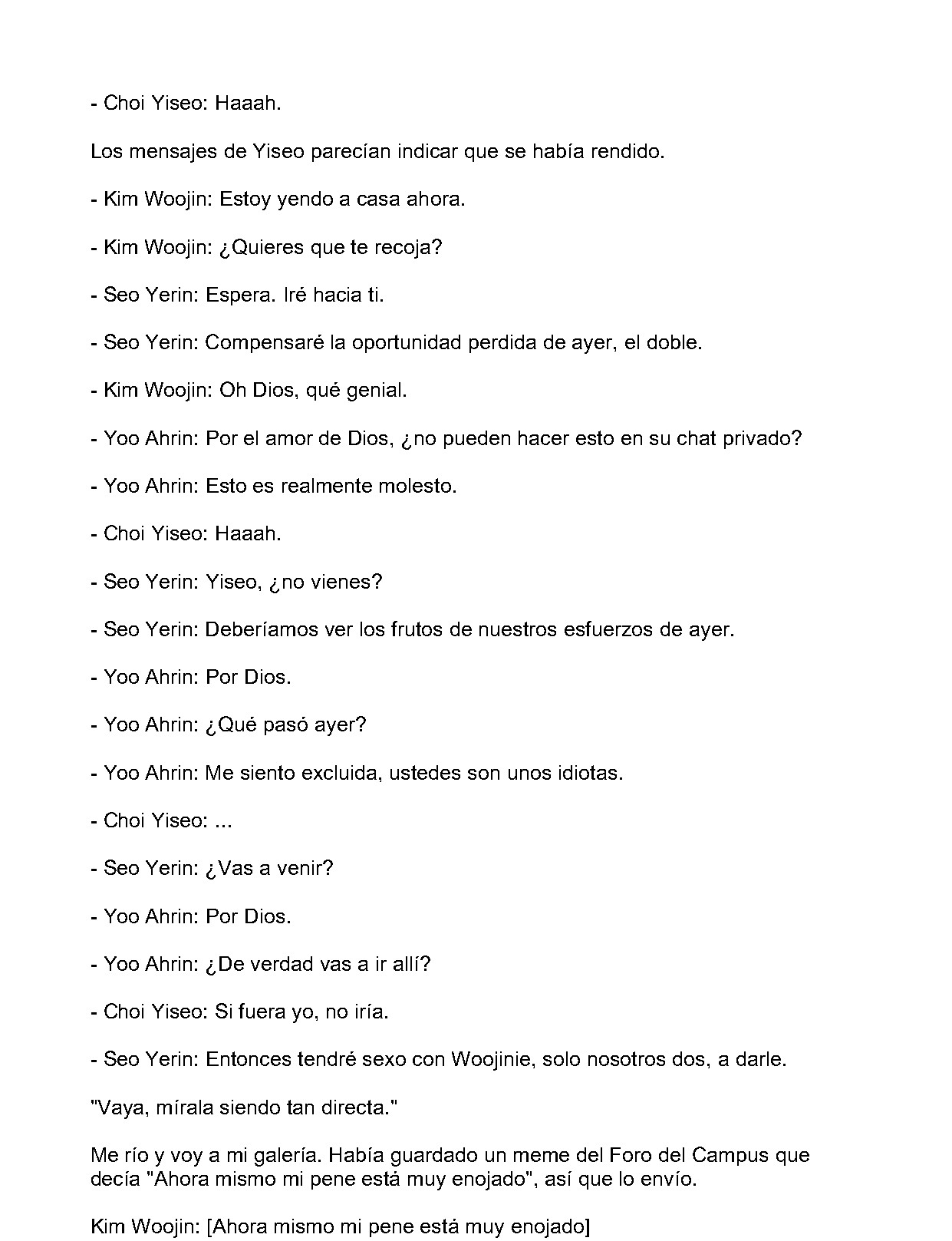 - Choi Yiseo: Haaah.

Los mensajes de Yiseo parecían indicar que se había rendido.

- Kim Woojin: Estoy yendo a casa ahora.

- Kim Woojin: ¿Quieres que te recoja?

- Seo Yerin: Espera. Iré hacia ti.

- Seo Yerin: Compensaré la oportunidad perdida de ayer, el doble.

- Kim Woojin: Oh Dios, qué genial.

- Yoo Ahrin: Por el amor de Dios, ¿no pueden hacer esto en su chat privado?

- Yoo Ahrin: Esto es realmente molesto.

- Choi Yiseo: Haaah.

- Seo Yerin: Yiseo, ¿no vienes?

- Seo Yerin: Deberíamos ver los frutos de nuestros esfuerzos de ayer.

- Yoo Ahrin: Por Dios.

- Yoo Ahrin: ¿Qué pasó ayer?

- Yoo Ahrin: Me siento excluida, ustedes son unos idiotas.

- Choi Yiseo: ...

- Seo Yerin: ¿Vas a venir?

- Yoo Ahrin: Por Dios.

- Yoo Ahrin: ¿De verdad vas a ir allí?

- Choi Yiseo: Si fuera yo, no iría.

- Seo Yerin: Entonces tendré sexo con Woojinie, solo nosotros dos, a darle.

"Vaya, mírala siendo tan directa."

Me río y voy a mi galería. Había guardado un meme del Foro del Campus que decía "Ahora mismo mi pene está muy enojado", así que lo envío.

Kim Woojin: [Ahora mismo mi pene está muy enojado]